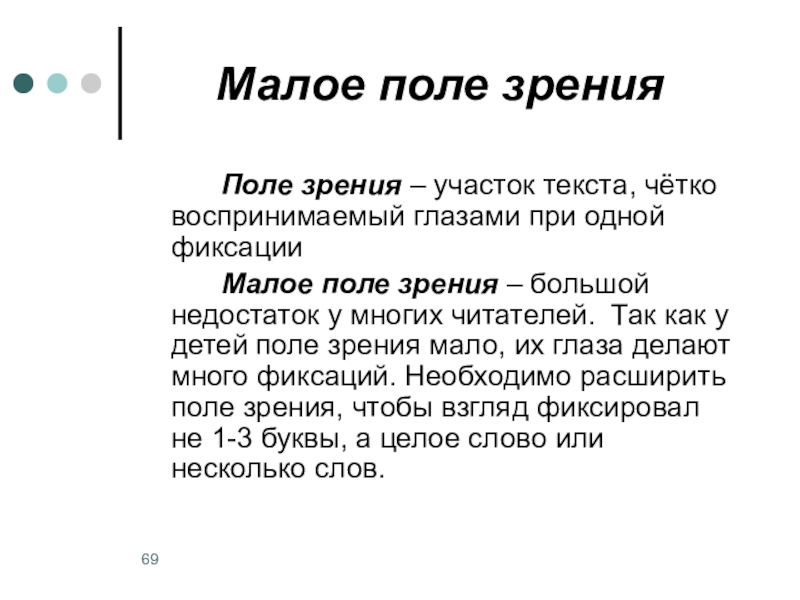 Малое поле зрения

Поле зрения – участок текста, чётко воспринимаемый глазами при одной фиксации

Малое поле зрения – большой недостаток у многих читателей. Так как у детей поле зрения мало, их глаза делают много фиксаций. Необходимо расширить поле зрения, чтобы взгляд фиксировал не 1-3 буквы, а целое слово или несколько слов.

69